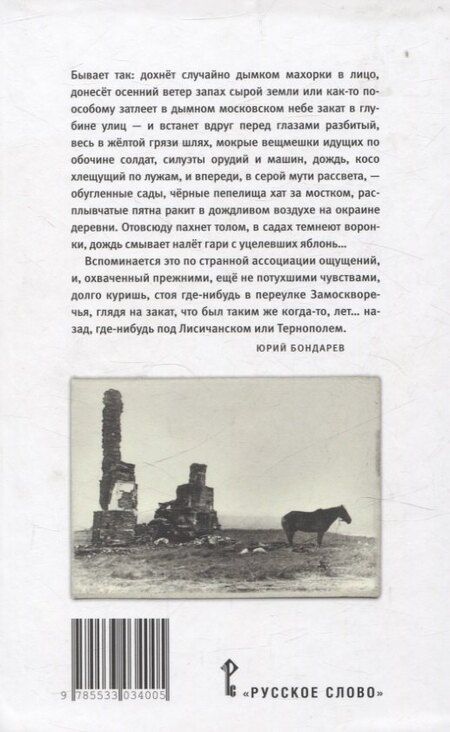 Бывает так: дохнёт случайно дымком махорки в лицо, донесёт осенний ветер запах сырой земли или как-то по-особому затлеет в дымном московском небе закат в глубине улиц — и встанет вдруг перед глазами разбитый, весь в жёлтой грязи шлях, мокрые вещмешки идущих по обочине солдат, силуэты орудий и машин, дождь, косо хлещущий по лужам, и впереди, в серой мути рассвета, — обугленные сады, чёрные пепелища хат за мостком, расплывчатые пятна ракит в дождливом воздухе на окраине деревни. Отовсюду пахнет толом, в садах темнеют воронки, дождь смывает налёт гари с уцелевших яблонь...

Вспоминается это по странной ассоциации ощущений, и, охваченный прежними, ещё не потухшими чувствами, долго куришь, стоя где-нибудь в переулке Замоскворечья, глядя на закат, что был таким же когда-то, лет... назад, где-нибудь под Лисичанском или Тернополем.

ЮРИЙ БОНДАРЕВ

9 785533 034005

«РУССКОЕ СЛОВО»